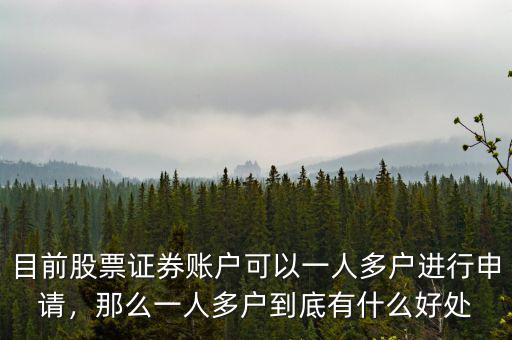 目前股票证券账户可以一人多户进行申请，那么一人多户到底有什么好处